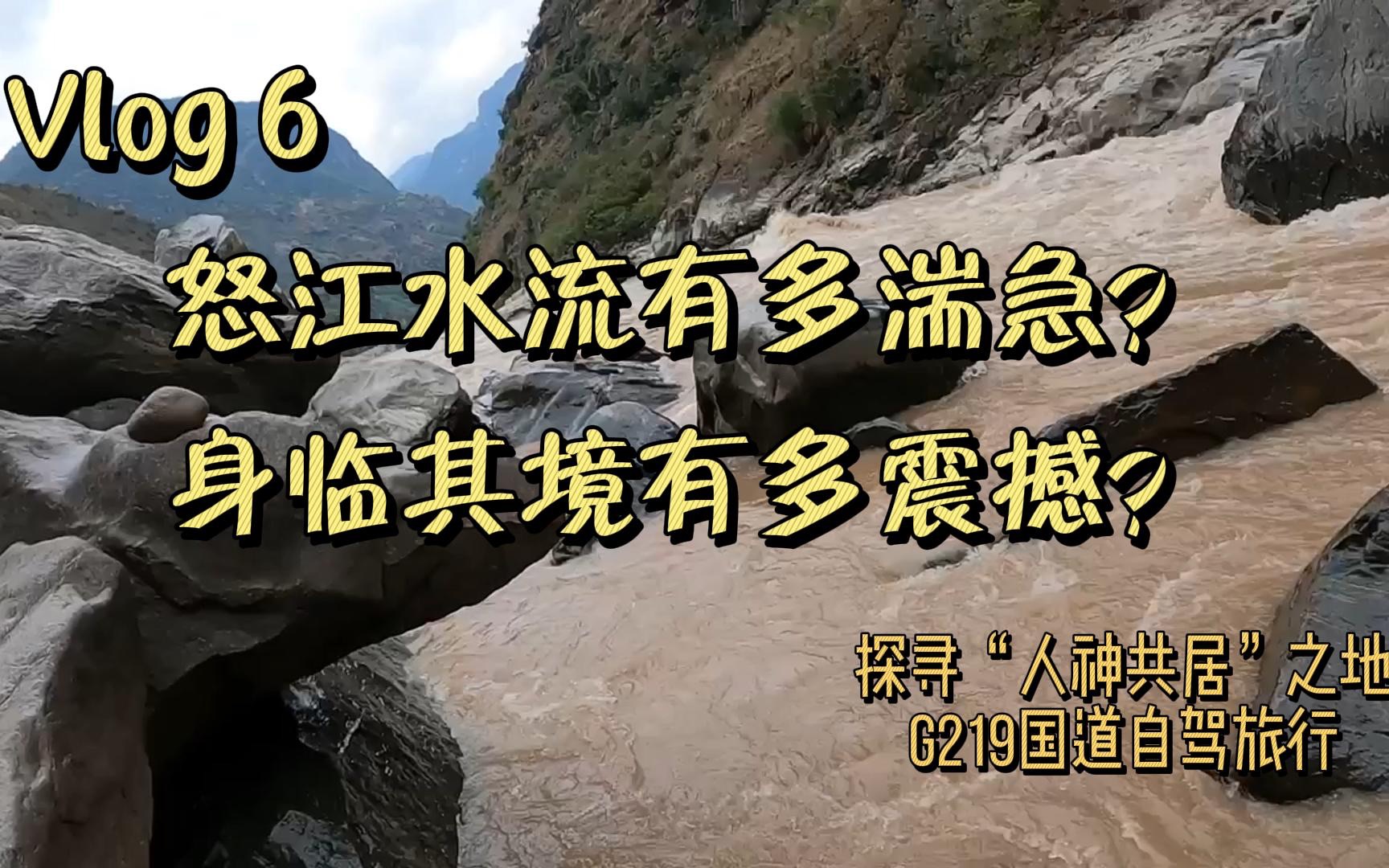 Vlog 6

怒江水流有多湍急？
身临其境有多震撼？

探寻“人神共居”之地
G219国道自驾旅行